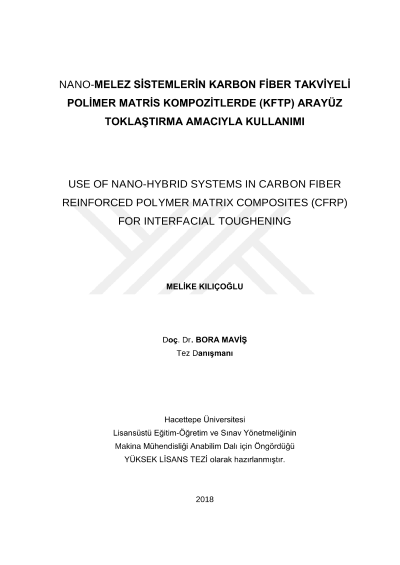 NANO-MELEZ SİSTEMLERİN KARBON FİBER TAKVİYELİ POLİMER MATRİS KOMPOZİTLERDE (KFTP) ARAYÜZ TOKLAŞTIRMA AMACIYLA KULLANIMI

USE OF NANO-HYBRID SYSTEMS IN CARBON FIBER REINFORCED POLYMER MATRIX COMPOSITES (CFRP) FOR INTERFACIAL TOUGHENING

MELİKE KILIÇOĞLU

Doç. Dr. BORA MAVİŞ
Tez Danışmanı

Hacettepe Üniversitesi
Lisansüstü Eğitim-Öğretim ve Sınav Yönetmeliğinin
Makina Mühendisliği Anabilim Dalı için Öngördüğü
YÜKSEK LİSANS TEZİ olarak hazırlanmıştır.

2018